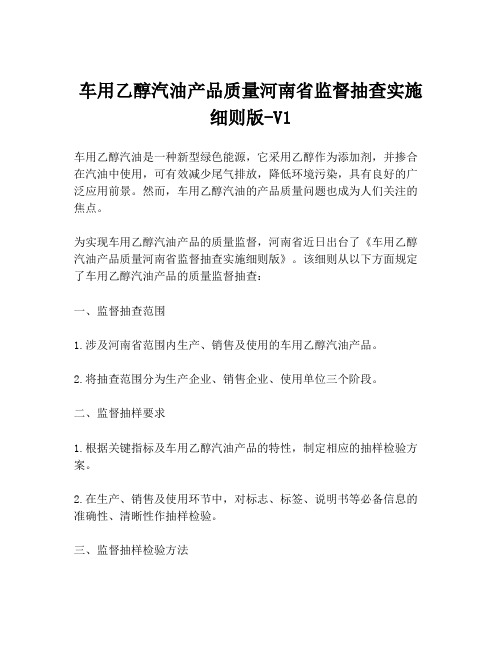 车用乙醇汽油产品质量河南省监督抽查实施细则版-V1

车用乙醇汽油是一种新型绿色能源，它采用乙醇作为添加剂，并掺合在汽油中使用，可有效减少尾气排放，降低环境污染，具有良好的广泛应用前景。然而，车用乙醇汽油的产品质量问题也成为人们关注的焦点。

为实现车用乙醇汽油产品的质量监督，河南省近日出台了《车用乙醇汽油产品质量河南省监督抽查实施细则版》。该细则从以下方面规定了车用乙醇汽油产品的质量监督抽查：

一、监督抽查范围

1.涉及河南省范围内生产、销售及使用的车用乙醇汽油产品。

2.将抽查范围分为生产企业、销售企业、使用单位三个阶段。

二、监督抽样要求

1.根据关键指标及车用乙醇汽油产品的特性，制定相应的抽样检验方案。

2.在生产、销售及使用环节中，对标志、标签、说明书等必备信息的准确性、清晰性作抽样检验。

三、监督抽样检验方法